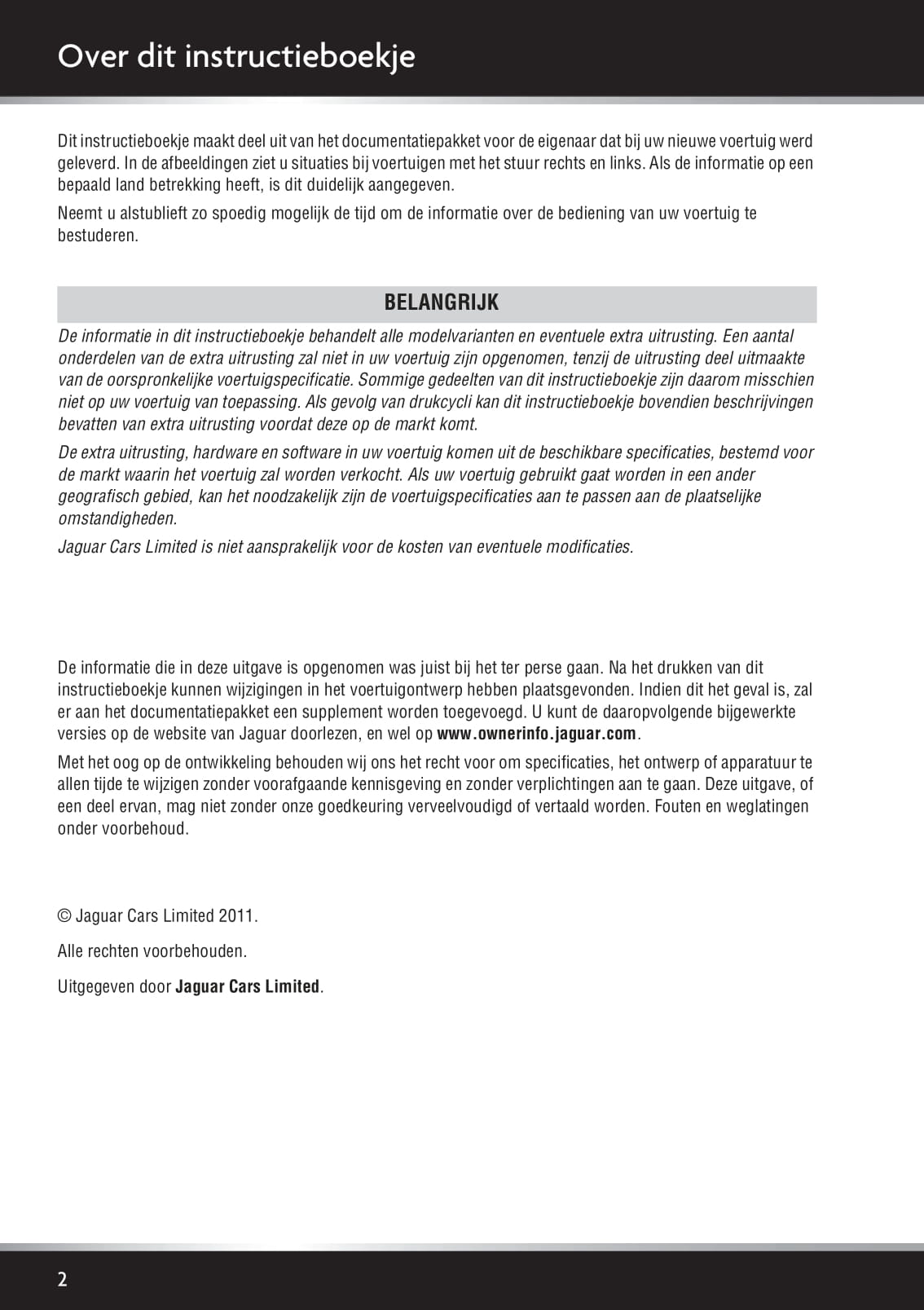 Over dit instructieboekje

Dit instructieboekje maakt deel uit van het documentatiepakket voor de eigenaar dat bij uw nieuwe voertuig werd geleverd. In de afbeeldingen ziet u situaties bij voertuigen met het stuur rechts en links. Als de informatie op een bepaald land betrekking heeft, is dit duidelijk aangegeven.

Neemt u alstublieft zo spoedig mogelijk de tijd om de informatie over de bediening van uw voertuig te bestuderen.

BELANGRIJK

De informatie in dit instructieboekje behandelt alle modelvarianten en eventuele extra uitrusting. Een aantal onderdelen van de extra uitrusting zal niet in uw voertuig zijn opgenomen, tenzij de uitrusting deel uitmaakte van de oorspronkelijke voertuigspecificatie. Sommige gedeelten van dit instructieboekje zijn daarom misschien niet op uw voertuig van toepassing. Als gevolg van drukcycli kan dit instructieboekje bovendien beschrijvingen bevatten van extra uitrusting voordat deze op de markt komt.

De extra uitrusting, hardware en software in uw voertuig komen uit de beschikbare specificaties, bestemd voor de markt waarin het voertuig zal worden verkocht. Als uw voertuig gebruikt gaat worden in een ander geografisch gebied, kan het noodzakelijk zijn de voertuigspecificaties aan te passen aan de plaatselijke omstandigheden.

Jaguar Cars Limited is niet aansprakelijk voor de kosten van eventuele modificaties.

De informatie die in deze uitgave is opgenomen was juist bij het ter perse gaan. Na het drukken van dit instructieboekje kunnen wijzigingen in het voertuigontwerp hebben plaatsgevonden. Indien dit het geval is, zal er aan het documentatiepakket een supplement worden toegevoegd. U kunt de daaropvolgende bijgewerkte versies op de website van Jaguar doorlezen, en wel op www.ownerinfo.jaguar.com.

Met het oog op de ontwikkeling behouden wij ons het recht voor om specificaties, het ontwerp of apparatuur te allen tijde te wijzigen zonder voorafgaande kennisgeving en zonder verplichtingen aan te gaan. Deze uitgave, of een deel ervan, mag niet zonder onze goedkeuring verveelvoudigd of vertaald worden. Fouten en weglatingen onder voorbehoud.

© Jaguar Cars Limited 2011.

Alle rechten voorbehouden.

Uitgegeven door Jaguar Cars Limited.

2